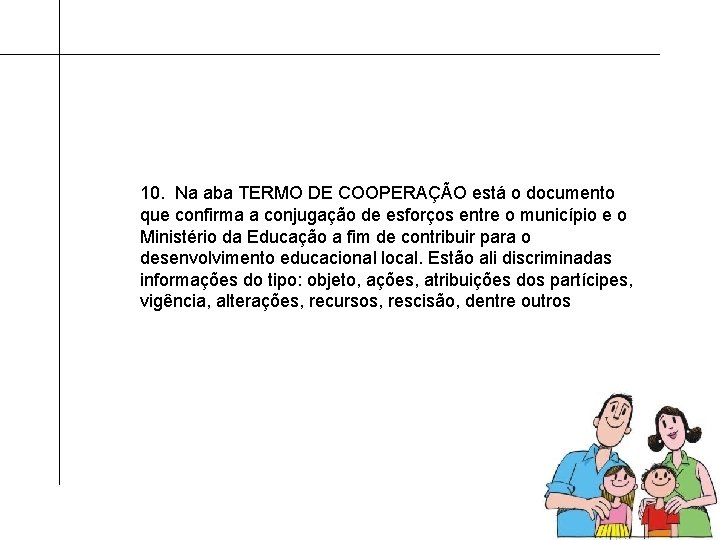 10. Na aba TERMO DE COOPERAÇÃO está o documento que confirma a conjugação de esforços entre o município e o Ministério da Educação a fim de contribuir para o desenvolvimento educacional local. Estão ali discriminadas informações do tipo: objeto, ações, atribuições dos partícipes, vigência, alterações, recursos, rescisão, dentre outros